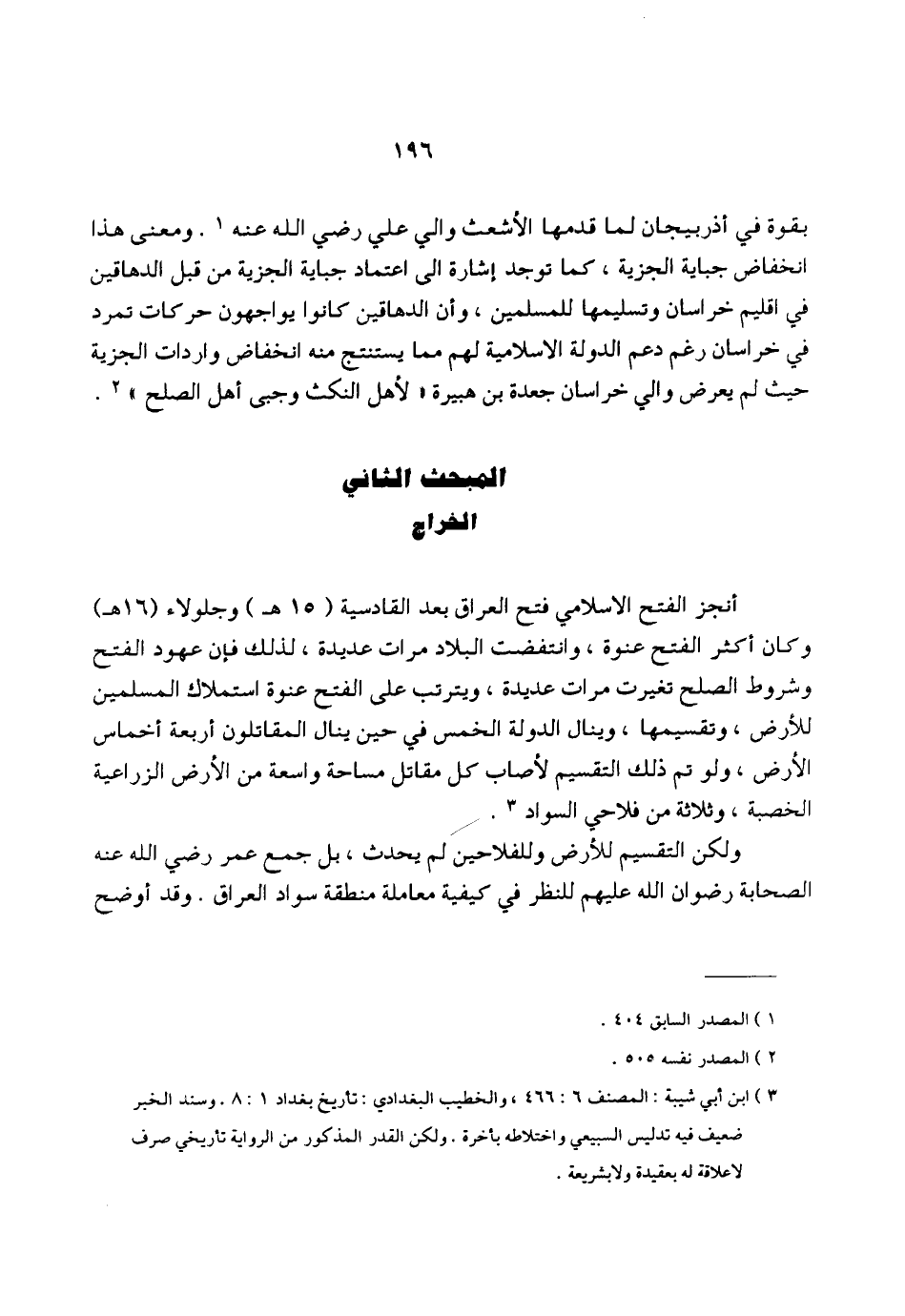 ١٩٦

بقوة في أذربيجان لما قدمها الأشعث والي علي رضي الله عنه ١ . ومعنى هذا انخفاض جباية الجزية ، كما توجد إشارة الى اعتماد جباية الجزية من قبل الدهاقين في اقليم خراسان وتسليمها للمسلمين ، وأن الدهاقين كانوا يواجهون حركات تمرد في خراسان رغم دعم الدولة الاسلامية لهم مما يستنتج منه انخفاض واردات الجزية حيث لم يعرض والي خراسان جعدة بن هبيرة « لأهل النكث وجبى أهل الصلح » ٢ .

المبحث الثاني
الخراج

أنجز الفتح الاسلامي فتح العراق بعد القادسية ( ١٥ هـ ) وجلولاء (١٦هـ) وكان أكثر الفتح عنوة ، وانتفضت البلاد مرات عديدة ، لذلك فإن عهود الفتح وشروط الصلح تغيرت مرات عديدة ، ويترتب على الفتح عنوة استملاك المسلمين للأرض ، وتقسيمها ، وينال الدولة الخمس في حين ينال المقاتلون أربعة أخماس الأرض ، ولو تم ذلك التقسيم لأصاب كل مقاتل مساحة واسعة من الأرض الزراعية الخصبة ، وثلاثة من فلاحي السواد ٣ .

ولكن التقسيم للأرض وللفلاحين لم يحدث ، بل جمع عمر رضي الله عنه الصحابة رضوان الله عليهم للنظر في كيفية معاملة منطقة سواد العراق . وقد أوضح

١ ) المصدر السابق ٤٠٤ .
٢ ) المصدر نفسه ٥٠٥ .
٣ ) ابن أبي شيبة : المصنف ٦ : ٤٦٦ ، والخطيب البغدادي : تاريخ بغداد ١ : ٨ . وسند الخبر ضعيف فيه تدليس السبيعي واختلاطه بأخرة . ولكن القدر المذكور من الرواية تاريخي صرف لاعلاقة له بعقيدة ولابشريعة .